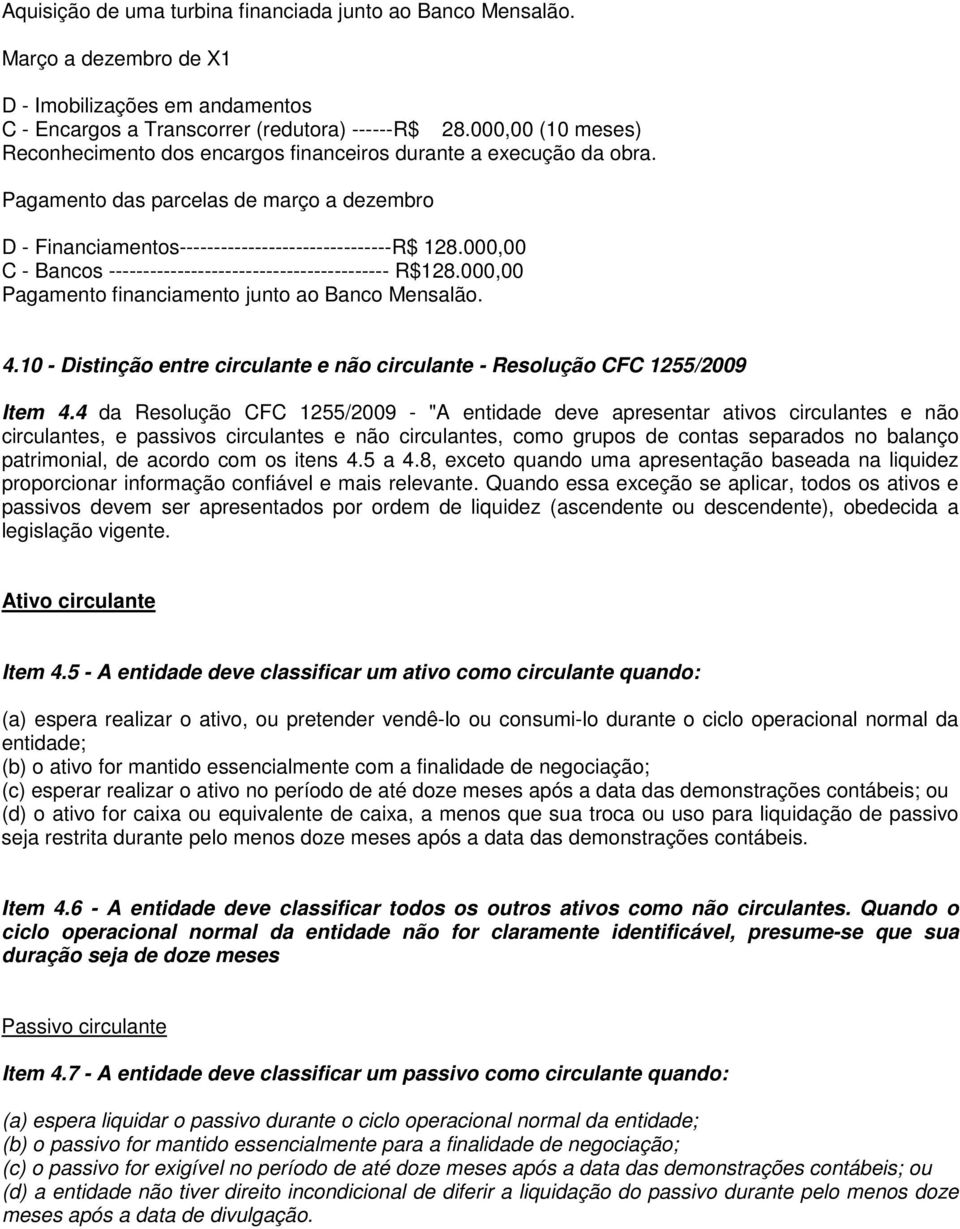 Aquisição de uma turbina financiada junto ao Banco Mensalão.

Março a dezembro de X1

D - Imobilizações em andamentos
C - Encargos a Transcorrer (redutora) ------R$ 28.000,00 (10 meses)
Reconhecimento dos encargos financeiros durante a execução da obra.

Pagamento das parcelas de março a dezembro

D - Financiamentos-------------------------------R$ 128.000,00
C - Bancos ----------------------------------------- R$128.000,00
Pagamento financiamento junto ao Banco Mensalão.

4.10 - Distinção entre circulante e não circulante - Resolução CFC 1255/2009

Item 4.4 da Resolução CFC 1255/2009 - "A entidade deve apresentar ativos circulantes e não circulantes, e passivos circulantes e não circulantes, como grupos de contas separados no balanço patrimonial, de acordo com os itens 4.5 a 4.8, exceto quando uma apresentação baseada na liquidez proporcionar informação confiável e mais relevante. Quando essa exceção se aplicar, todos os ativos e passivos devem ser apresentados por ordem de liquidez (ascendente ou descendente), obedecida a legislação vigente.

Ativo circulante

Item 4.5 - A entidade deve classificar um ativo como circulante quando:

(a) espera realizar o ativo, ou pretender vendê-lo ou consumi-lo durante o ciclo operacional normal da entidade;
(b) o ativo for mantido essencialmente com a finalidade de negociação;
(c) esperar realizar o ativo no período de até doze meses após a data das demonstrações contábeis; ou
(d) o ativo for caixa ou equivalente de caixa, a menos que sua troca ou uso para liquidação de passivo seja restrita durante pelo menos doze meses após a data das demonstrações contábeis.

Item 4.6 - A entidade deve classificar todos os outros ativos como não circulantes. Quando o ciclo operacional normal da entidade não for claramente identificável, presume-se que sua duração seja de doze meses

Passivo circulante

Item 4.7 - A entidade deve classificar um passivo como circulante quando:

(a) espera liquidar o passivo durante o ciclo operacional normal da entidade;
(b) o passivo for mantido essencialmente para a finalidade de negociação;
(c) o passivo for exigível no período de até doze meses após a data das demonstrações contábeis; ou
(d) a entidade não tiver direito incondicional de diferir a liquidação do passivo durante pelo menos doze meses após a data de divulgação.